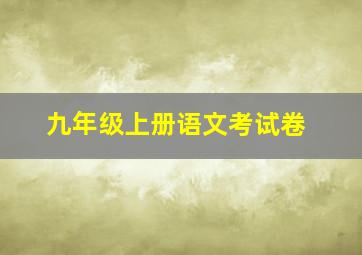 九年级上册语文考试卷